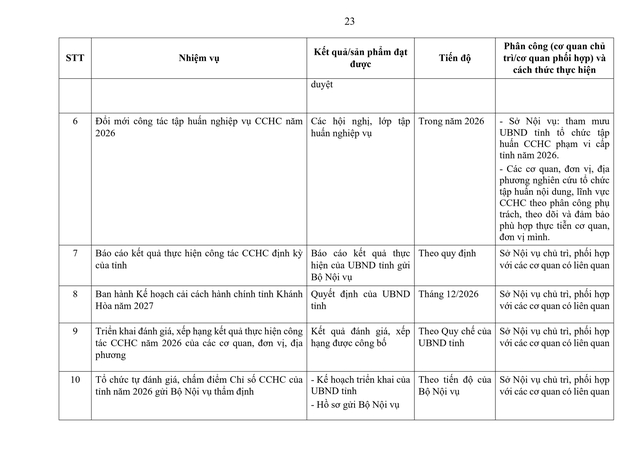 23

| STT | Nhiệm vụ | Kết quả/sản phẩm đạt được | Tiến độ | Phân công (cơ quan chủ trì/cơ quan phối hợp) và cách thức thực hiện |
|---|---|---|---|---|
| | | duyệt | | |
| 6 | Đổi mới công tác tập huấn nghiệp vụ CCHC năm 2026 | Các hội nghị, lớp tập huấn nghiệp vụ | Trong năm 2026 | - Sở Nội vụ: tham mưu UBND tỉnh tổ chức tập huấn CCHC phạm vi cấp tỉnh năm 2026. - Các cơ quan, đơn vị, địa phương nghiên cứu tổ chức tập huấn nội dung, lĩnh vực CCHC theo phân công phụ trách, theo dõi và đảm bảo phù hợp thực tiễn cơ quan, đơn vị mình. |
| 7 | Báo cáo kết quả thực hiện công tác CCHC định kỳ của tỉnh | Báo cáo kết quả thực hiện của UBND tỉnh gửi Bộ Nội vụ | Theo quy định | Sở Nội vụ chủ trì, phối hợp với các cơ quan có liên quan |
| 8 | Ban hành Kế hoạch cải cách hành chính tỉnh Khánh Hòa năm 2027 | Quyết định của UBND tỉnh | Tháng 12/2026 | Sở Nội vụ chủ trì, phối hợp với các cơ quan có liên quan |
| 9 | Triển khai đánh giá, xếp hạng kết quả thực hiện công tác CCHC năm 2026 của các cơ quan, đơn vị, địa phương | Kết quả đánh giá, xếp hạng được công bố | Theo Quy chế của UBND tỉnh | Sở Nội vụ chủ trì, phối hợp với các cơ quan có liên quan |
| 10 | Tổ chức tự đánh giá, chấm điểm Chỉ số CCHC của tỉnh năm 2026 gửi Bộ Nội vụ thẩm định | - Kế hoạch triển khai của UBND tỉnh - Hồ sơ gửi Bộ Nội vụ | Theo tiến độ của Bộ Nội vụ | Sở Nội vụ chủ trì, phối hợp với các cơ quan có liên quan |